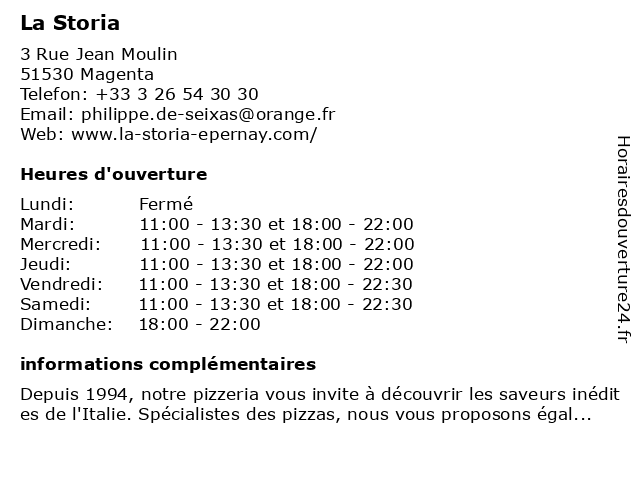 La Storia

3 Rue Jean Moulin
51530 Magenta
Telefon: +33 3 26 54 30 30
Email: philippe.de-seixas@orange.fr
Web: www.la-storia-epernay.com/

Heures d'ouverture

| | |
|---|---|
| Lundi: | Fermé |
| Mardi: | 11:00 - 13:30 et 18:00 - 22:00 |
| Mercredi: | 11:00 - 13:30 et 18:00 - 22:00 |
| Jeudi: | 11:00 - 13:30 et 18:00 - 22:00 |
| Vendredi: | 11:00 - 13:30 et 18:00 - 22:30 |
| Samedi: | 11:00 - 13:30 et 18:00 - 22:30 |
| Dimanche: | 18:00 - 22:00 |

informations complémentaires

Depuis 1994, notre pizzeria vous invite à découvrir les saveurs inédit es de l'Italie. Spécialistes des pizzas, nous vous proposons égal...

Horairesdouverture24.fr